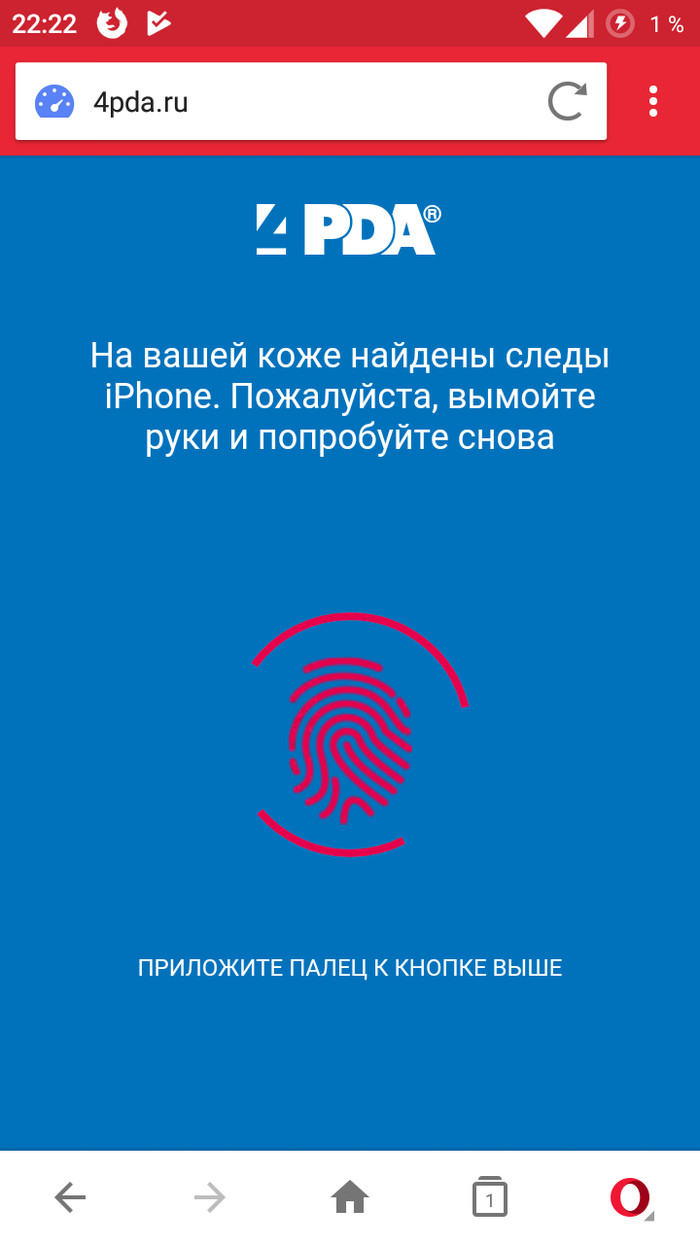 22:22 1 %

4pda.ru

4PDA®

На вашей коже найдены следы iPhone. Пожалуйста, вымойте руки и попробуйте снова

ПРИЛОЖИТЕ ПАЛЕЦ К КНОПКЕ ВЫШЕ

1